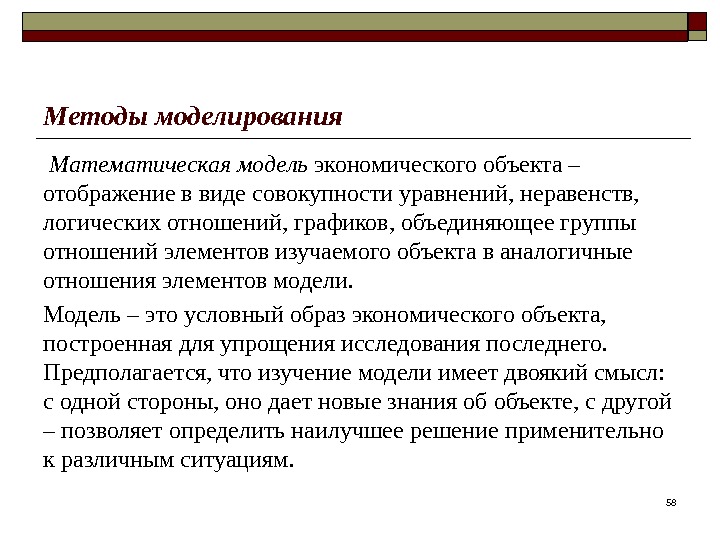 Методы моделирования

Математическая модель экономического объекта – отображение в виде совокупности уравнений, неравенств, логических отношений, графиков, объединяющее группы отношений элементов изучаемого объекта в аналогичные отношения элементов модели.

Модель – это условный образ экономического объекта, построенная для упрощения исследования последнего. Предполагается, что изучение модели имеет двоякий смысл: с одной стороны, оно дает новые знания об объекте, с другой – позволяет определить наилучшее решение применительно к различным ситуациям.

58